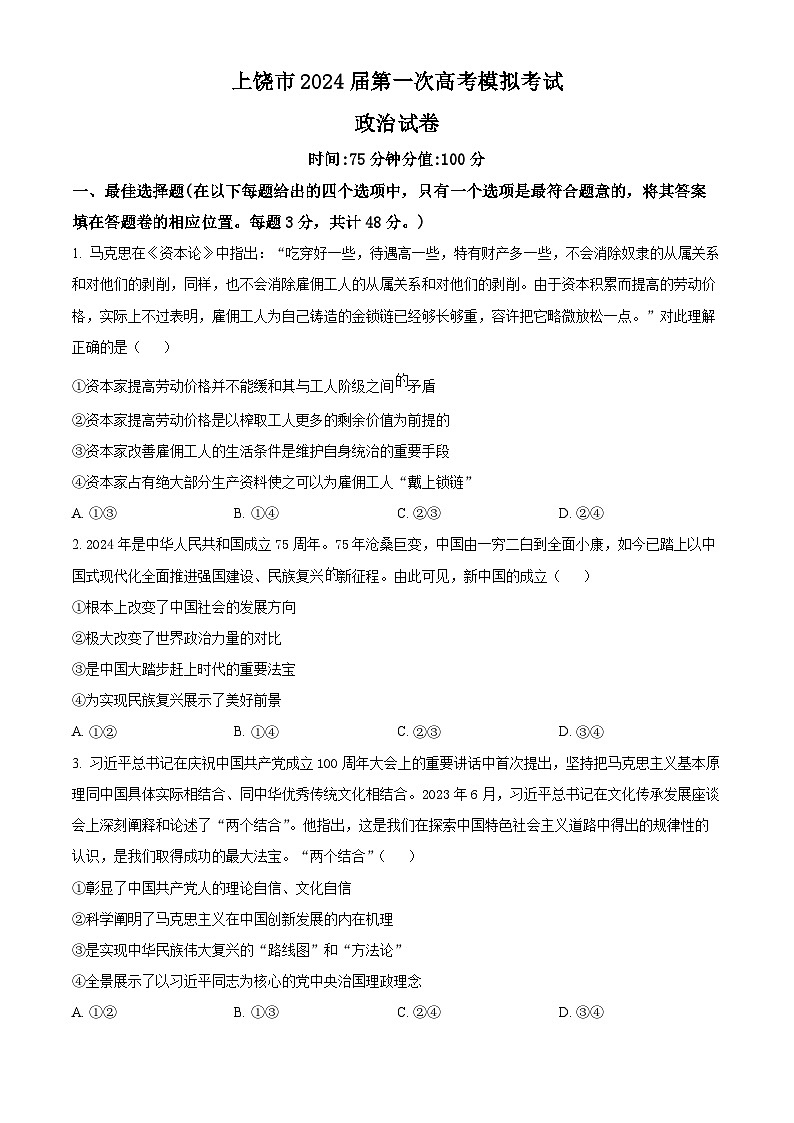 上饶市2024届第一次高考模拟考试

政治试卷

时间:75分钟分值:100分

一、最佳选择题(在以下每题给出的四个选项中，只有一个选项是最符合题意的，将其答案填在答题卷的相应位置。每题3分，共计48分。)

1. 马克思在《资本论》中指出：“吃穿好一些，待遇高一些，特有财产多一些，不会消除奴隶的从属关系和对他们的剥削，同样，也不会消除雇佣工人的从属关系和对他们的剥削。由于资本积累而提高的劳动价格，实际上不过表明，雇佣工人为自己铸造的金锁链已经够长够重，容许把它略微放松一点。”对此理解正确的是（　）

①资本家提高劳动价格并不能缓和其与工人阶级之间的矛盾

②资本家提高劳动价格是以榨取工人更多的剩余价值为前提的

③资本家改善雇佣工人的生活条件是维护自身统治的重要手段

④资本家占有绝大部分生产资料使之可以为雇佣工人“戴上锁链”

A. ①③　　B. ①④　　C. ②③　　D. ②④

2. 2024年是中华人民共和国成立75周年。75年沧桑巨变，中国由一穷二白到全面小康，如今已踏上以中国式现代化全面推进强国建设、民族复兴的新征程。由此可见，新中国的成立（　）

①根本上改变了中国社会的发展方向

②极大改变了世界政治力量的对比

③是中国大踏步赶上时代的重要法宝

④为实现民族复兴展示了美好前景

A. ①②　　B. ①④　　C. ②③　　D. ③④

3. 习近平总书记在庆祝中国共产党成立100周年大会上的重要讲话中首次提出，坚持把马克思主义基本原理同中国具体实际相结合、同中华优秀传统文化相结合。2023年6月，习近平总书记在文化传承发展座谈会上深刻阐释和论述了“两个结合”。他指出，这是我们在探索中国特色社会主义道路中得出的规律性的认识，是我们取得成功的最大法宝。“两个结合”（　）

①彰显了中国共产党人的理论自信、文化自信

②科学阐明了马克思主义在中国创新发展的内在机理

③是实现中华民族伟大复兴的“路线图”和“方法论”

④全景展示了以习近平同志为核心的党中央治国理政理念

A. ①②　　B. ①③　　C. ②④　　D. ③④